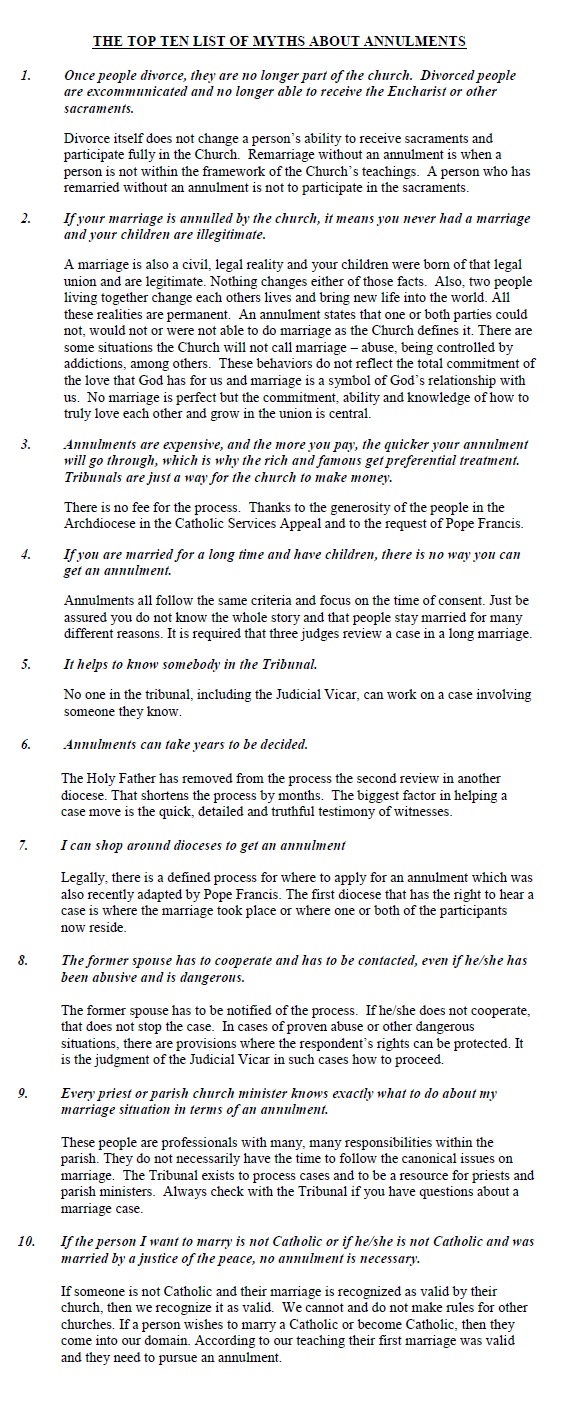 THE TOP TEN LIST OF MYTHS ABOUT ANNULMENTS

1. Once people divorce, they are no longer part of the church. Divorced people are excommunicated and no longer able to receive the Eucharist or other sacraments.

Divorce itself does not change a person's ability to receive sacraments and participate fully in the Church. Remarriage without an annulment is when a person is not within the framework of the Church's teachings. A person who has remarried without an annulment is not to participate in the sacraments.

2. If your marriage is annulled by the church, it means you never had a marriage and your children are illegitimate.

A marriage is also a civil, legal reality and your children were born of that legal union and are legitimate. Nothing changes either of those facts. Also, two people living together change each others lives and bring new life into the world. All these realities are permanent. An annulment states that one or both parties could not, would not or were not able to do marriage as the Church defines it. There are some situations the Church will not call marriage – abuse, being controlled by addictions, among others. These behaviors do not reflect the total commitment of the love that God has for us and marriage is a symbol of God's relationship with us. No marriage is perfect but the commitment, ability and knowledge of how to truly love each other and grow in the union is central.

3. Annulments are expensive, and the more you pay, the quicker your annulment will go through, which is why the rich and famous get preferential treatment. Tribunals are just a way for the church to make money.

There is no fee for the process. Thanks to the generosity of the people in the Archdiocese in the Catholic Services Appeal and to the request of Pope Francis.

4. If you are married for a long time and have children, there is no way you can get an annulment.

Annulments all follow the same criteria and focus on the time of consent. Just be assured you do not know the whole story and that people stay married for many different reasons. It is required that three judges review a case in a long marriage.

5. It helps to know somebody in the Tribunal.

No one in the tribunal, including the Judicial Vicar, can work on a case involving someone they know.

6. Annulments can take years to be decided.

The Holy Father has removed from the process the second review in another diocese. That shortens the process by months. The biggest factor in helping a case move is the quick, detailed and truthful testimony of witnesses.

7. I can shop around dioceses to get an annulment

Legally, there is a defined process for where to apply for an annulment which was also recently adapted by Pope Francis. The first diocese that has the right to hear a case is where the marriage took place or where one or both of the participants now reside.

8. The former spouse has to cooperate and has to be contacted, even if he/she has been abusive and is dangerous.

The former spouse has to be notified of the process. If he/she does not cooperate, that does not stop the case. In cases of proven abuse or other dangerous situations, there are provisions where the respondent's rights can be protected. It is the judgment of the Judicial Vicar in such cases how to proceed.

9. Every priest or parish church minister knows exactly what to do about my marriage situation in terms of an annulment.

These people are professionals with many, many responsibilities within the parish. They do not necessarily have the time to follow the canonical issues on marriage. The Tribunal exists to process cases and to be a resource for priests and parish ministers. Always check with the Tribunal if you have questions about a marriage case.

10. If the person I want to marry is not Catholic or if he/she is not Catholic and was married by a justice of the peace, no annulment is necessary.

If someone is not Catholic and their marriage is recognized as valid by their church, then we recognize it as valid. We cannot and do not make rules for other churches. If a person wishes to marry a Catholic or become Catholic, then they come into our domain. According to our teaching their first marriage was valid and they need to pursue an annulment.